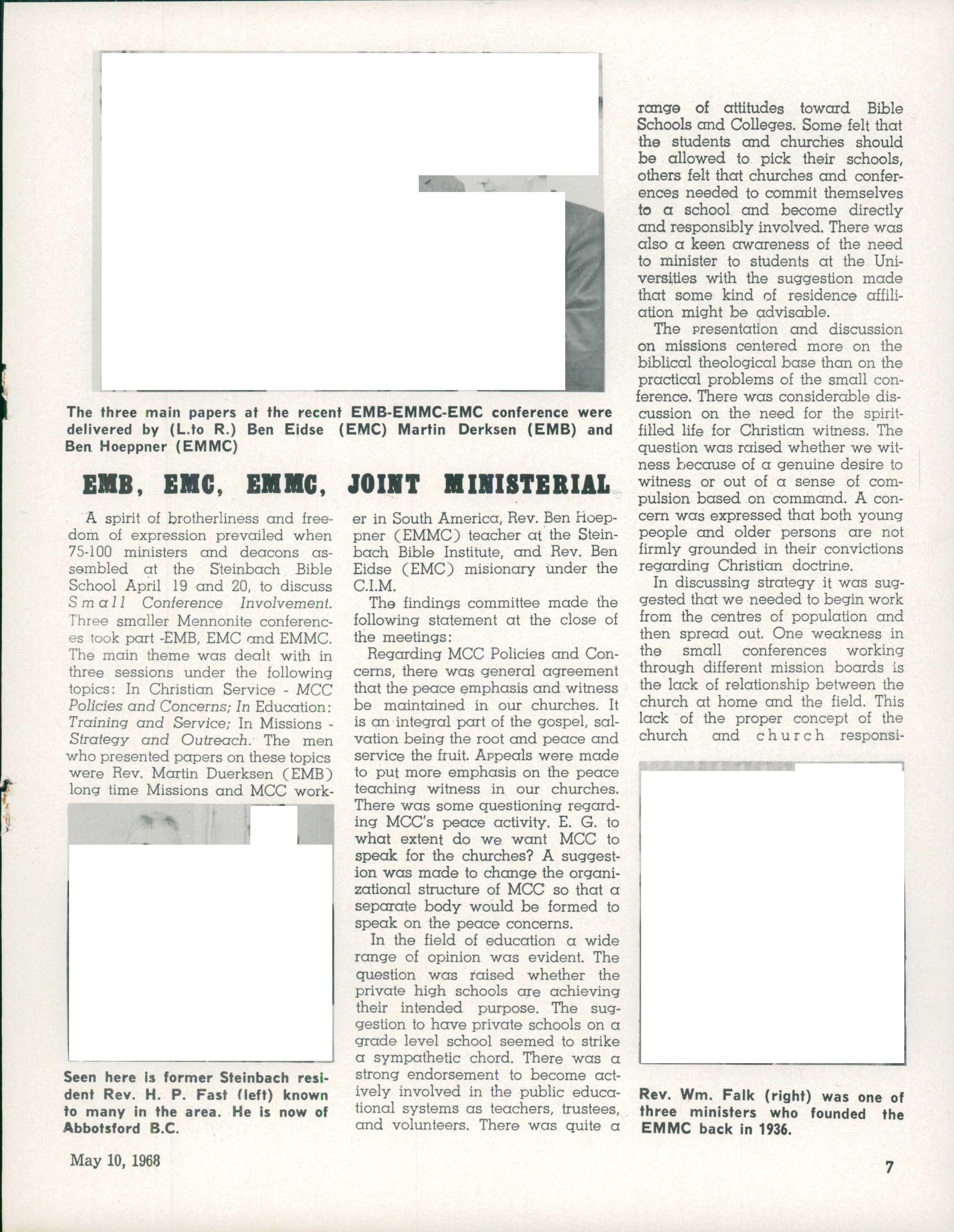 The three main papers at the recent EMB-EMMC-EMC conference were delivered by (L.to R.) Ben Eidse (EMC) Martin Derksen (EMB) and Ben Hoeppner (EMMC)

EMB, EMC, EMMC, JOINT MINISTERIAL

A spirit of brotherliness and freedom of expression prevailed when 75-100 ministers and deacons assembled at the Steinbach Bible School April 19 and 20, to discuss Small Conference Involvement. Three smaller Mennonite conferences took part -EMB, EMC and EMMC. The main theme was dealt with in three sessions under the following topics: In Christian Service - MCC Policies and Concerns; In Education: Training and Service; In Missions - Strategy and Outreach. The men who presented papers on these topics were Rev. Martin Duerksen (EMB) long time Missions and MCC worker in South America, Rev. Ben Hoeppner (EMMC) teacher at the Steinbach Bible Institute, and Rev. Ben Eidse (EMC) misionary under the C.I.M.

The findings committee made the following statement at the close of the meetings:

Regarding MCC Policies and Concerns, there was general agreement that the peace emphasis and witness be maintained in our churches. It is an integral part of the gospel, salvation being the root and peace and service the fruit. Appeals were made to put more emphasis on the peace teaching witness in our churches. There was some questioning regarding MCC's peace activity. E. G. to what extent do we want MCC to speak for the churches? A suggestion was made to change the organizational structure of MCC so that a separate body would be formed to speak on the peace concerns.

In the field of education a wide range of opinion was evident. The question was raised whether the private high schools are achieving their intended purpose. The suggestion to have private schools on a grade level school seemed to strike a sympathetic chord. There was a strong endorsement to become actively involved in the public educational systems as teachers, trustees, and volunteers. There was quite a range of attitudes toward Bible Schools and Colleges. Some felt that the students and churches should be allowed to pick their schools, others felt that churches and conferences needed to commit themselves to a school and become directly and responsibly involved. There was also a keen awareness of the need to minister to students at the Universities with the suggestion made that some kind of residence affiliation might be advisable.

The presentation and discussion on missions centered more on the biblical theological base than on the practical problems of the small conference. There was considerable discussion on the need for the spirit-filled life for Christian witness. The question was raised whether we witness because of a genuine desire to witness or out of a sense of compulsion based on command. A concern was expressed that both young people and older persons are not firmly grounded in their convictions regarding Christian doctrine.

In discussing strategy it was suggested that we needed to begin work from the centres of population and then spread out. One weakness in the small conferences working through different mission boards is the lack of relationship between the church at home and the field. This lack of the proper concept of the church and church responsi-

Seen here is former Steinbach resident Rev. H. P. Fast (left) known to many in the area. He is now of Abbotsford B.C.

Rev. Wm. Falk (right) was one of three ministers who founded the EMMC back in 1936.

May 10, 1968

7